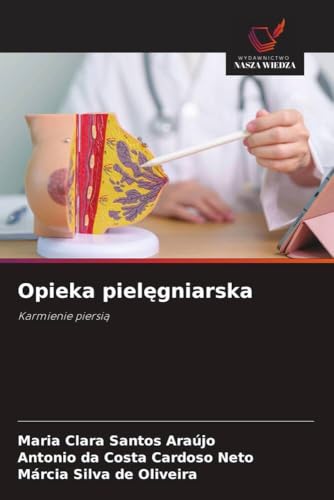 WYDAWNICTWO
NASZA WIEDZA

Opieka pielęgniarska

Karmienie piersią

Maria Clara Santos Araújo
Antonio da Costa Cardoso Neto
Márcia Silva de Oliveira